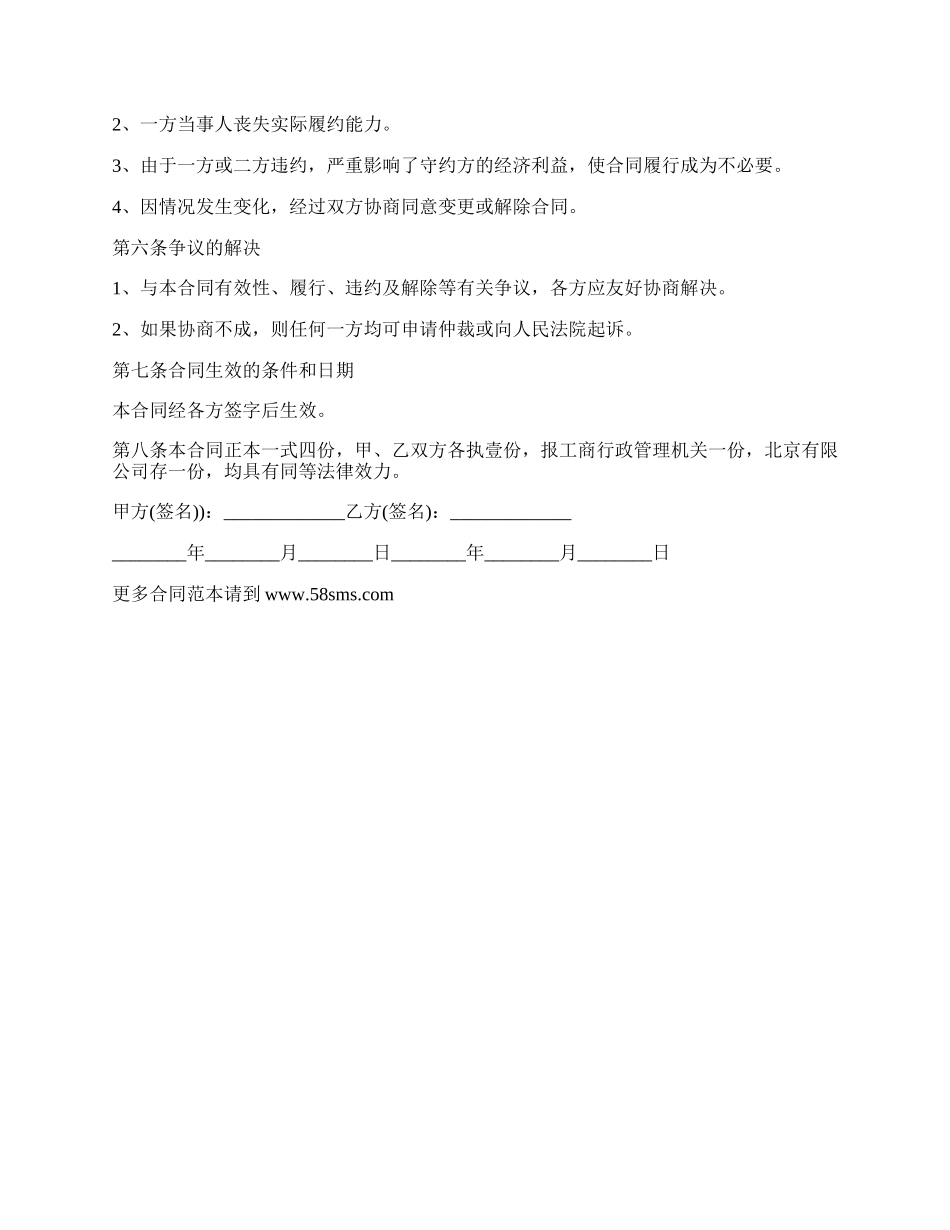 2、一方当事人丧失实际履约能力。

3、由于一方或二方违约，严重影响了守约方的经济利益，使合同履行成为不必要。

4、因情况发生变化，经过双方协商同意变更或解除合同。

第六条争议的解决

1、与本合同有效性、履行、违约及解除等有关争议，各方应友好协商解决。

2、如果协商不成，则任何一方均可申请仲裁或向人民法院起诉。

第七条合同生效的条件和日期

本合同经各方签字后生效。

第八条本合同正本一式四份，甲、乙双方各执壹份，报工商行政管理机关一份，北京有限公司存一份，均具有同等法律效力。

甲方(签名))：_____________乙方(签名)：_____________

________年________月________日________年________月________日

更多合同范本请到 www.58sms.com